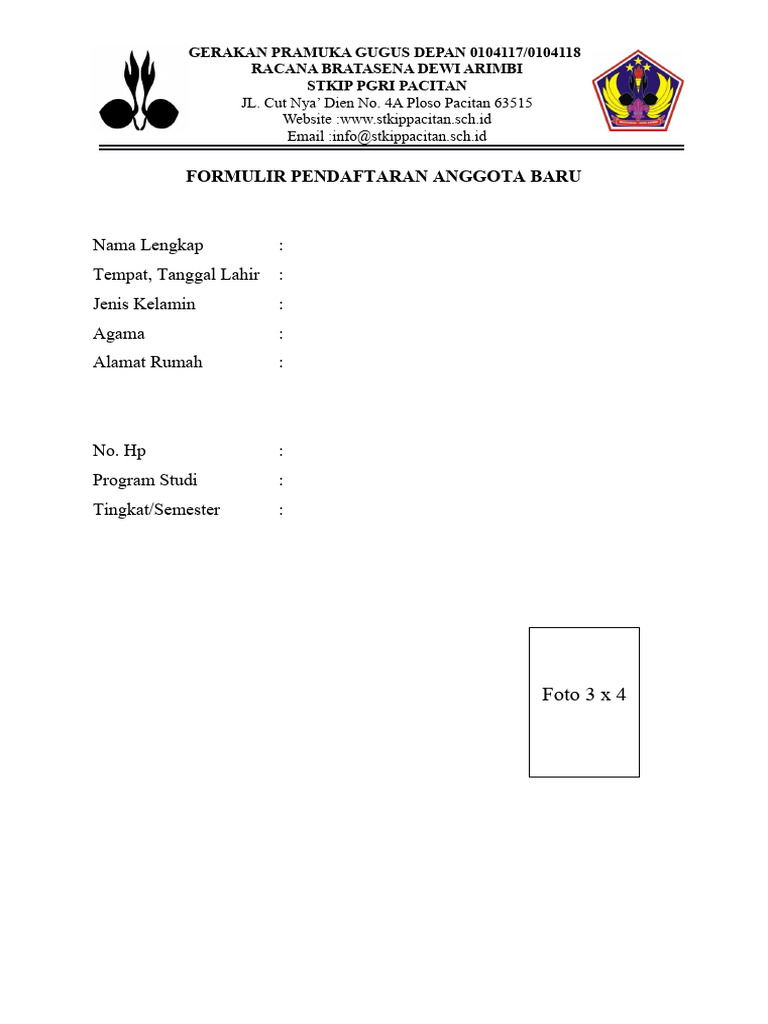 GERAKAN PRAMUKA GUGUS DEPAN 0104117/0104118
RACANA BRATASENA DEWI ARIMBI
STKIP PGRI PACITAN
JL. Cut Nya' Dien No. 4A Ploso Pacitan 63515
Website :www.stkippacitan.sch.id
Email :info@stkippacitan.sch.id

FORMULIR PENDAFTARAN ANGGOTA BARU

Nama Lengkap :
Tempat, Tanggal Lahir :
Jenis Kelamin :
Agama :
Alamat Rumah :

No. Hp :
Program Studi :
Tingkat/Semester :

Foto 3 x 4